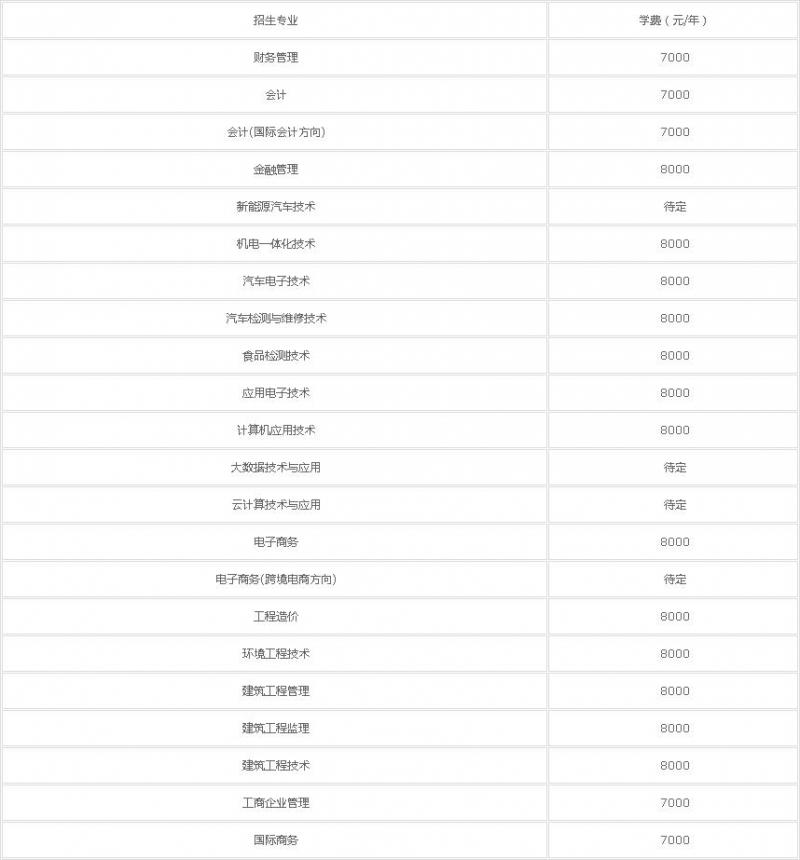 | 招生专业 | 学费（元/年） |
|---|---|
| 财务管理 | 7000 |
| 会计 | 7000 |
| 会计(国际会计方向) | 7000 |
| 金融管理 | 8000 |
| 新能源汽车技术 | 待定 |
| 机电一体化技术 | 8000 |
| 汽车电子技术 | 8000 |
| 汽车检测与维修技术 | 8000 |
| 食品检测技术 | 8000 |
| 应用电子技术 | 8000 |
| 计算机应用技术 | 8000 |
| 大数据技术与应用 | 待定 |
| 云计算技术与应用 | 待定 |
| 电子商务 | 8000 |
| 电子商务(跨境电商方向) | 待定 |
| 工程造价 | 8000 |
| 环境工程技术 | 8000 |
| 建筑工程管理 | 8000 |
| 建筑工程监理 | 8000 |
| 建筑工程技术 | 8000 |
| 工商企业管理 | 7000 |
| 国际商务 | 7000 |